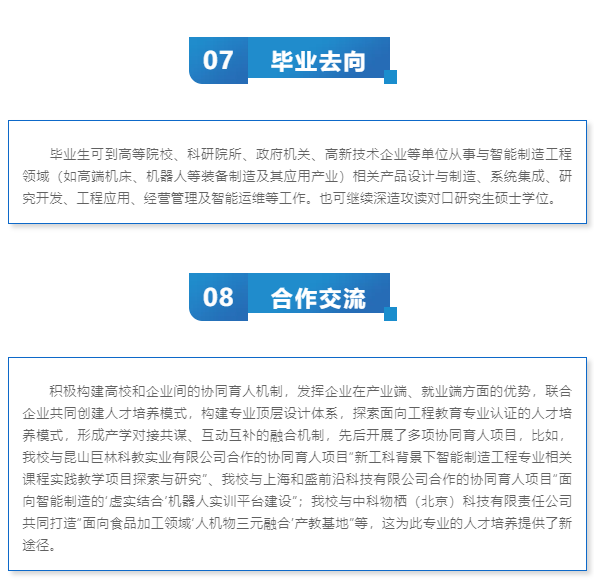 07 毕业去向

毕业生可到高等院校、科研院所、政府机关、高新技术企业等单位从事与智能制造工程领域（如高端机床、机器人等装备制造及其应用产业）相关产品设计与制造、系统集成、研究开发、工程应用、经营管理及智能运维等工作。也可继续深造攻读对口研究生硕士学位。

08 合作交流

积极构建高校和企业间的协同育人机制，发挥企业在产业端、就业端方面的优势，联合企业共同创建人才培养模式，构建专业顶层设计体系，探索面向工程教育专业认证的人才培养模式，形成产学对接共谋、互动互补的融合机制，先后开展了多项协同育人项目，比如，我校与昆山巨林科教实业有限公司合作的协同育人项目“新工科背景下智能制造工程专业相关课程实践教学项目探索与研究”、我校与上海和盛前沿科技有限公司合作的协同育人项目“面向智能制造的‘虚实结合’机器人实训平台建设”；我校与中科物栖（北京）科技有限责任公司共同打造“面向食品加工领域‘人机物三元融合’产教基地”等，这为此专业的人才培养提供了新途径。